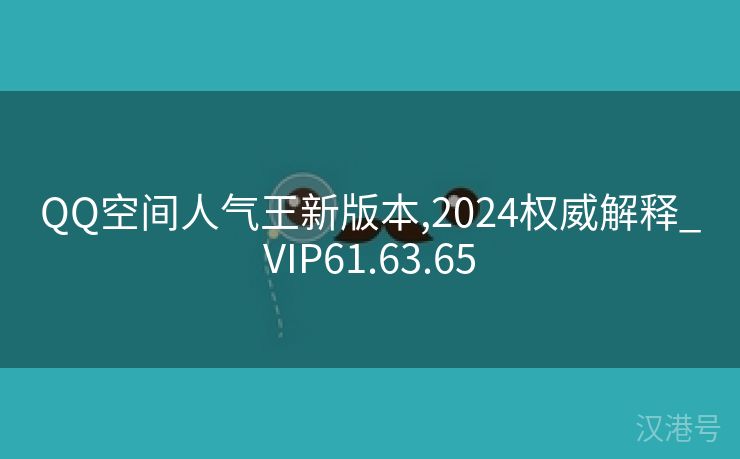 QQ空间人气王新版本,2024权威解释_VIP61.63.65

汉港号